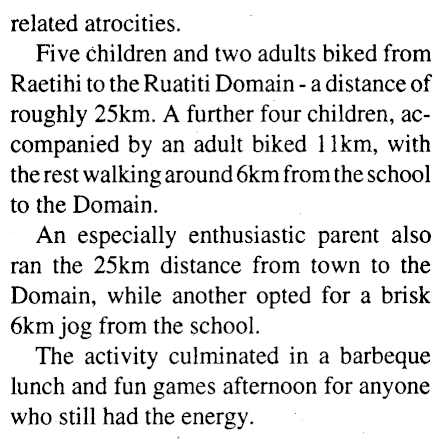 related atrocities.

Five children and two adults biked from Raetihi to the Ruatiti Domain - a distance of roughly 25km. A further four children, accompanied by an adult biked 11km, with the rest walking around 6km from the school to the Domain.

An especially enthusiastic parent also ran the 25km distance from town to the Domain, while another opted for a brisk 6km jog from the school.

The activity culminated in a barbeque lunch and fun games afternoon for anyone who still had the energy.